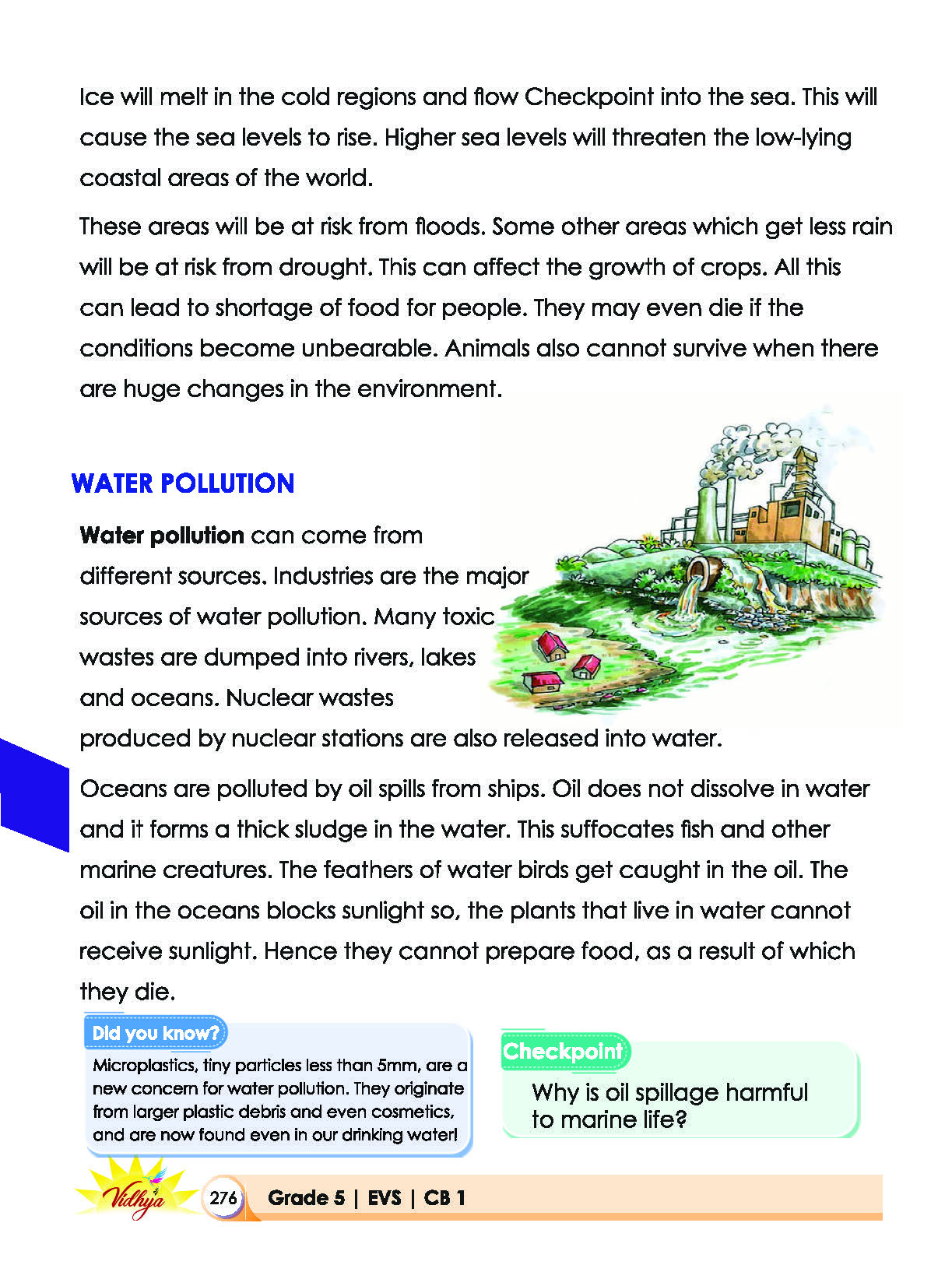 Ice will melt in the cold regions and flow Checkpoint into the sea. This will cause the sea levels to rise. Higher sea levels will threaten the low-lying coastal areas of the world.

These areas will be at risk from floods. Some other areas which get less rain will be at risk from drought. This can affect the growth of crops. All this can lead to shortage of food for people. They may even die if the conditions become unbearable. Animals also cannot survive when there are huge changes in the environment.

WATER POLLUTION

Water pollution can come from different sources. Industries are the major sources of water pollution. Many toxic wastes are dumped into rivers, lakes and oceans. Nuclear wastes produced by nuclear stations are also released into water.

Oceans are polluted by oil spills from ships. Oil does not dissolve in water and it forms a thick sludge in the water. This suffocates fish and other marine creatures. The feathers of water birds get caught in the oil. The oil in the oceans blocks sunlight so, the plants that live in water cannot receive sunlight. Hence they cannot prepare food, as a result of which they die.

Did you know?

Microplastics, tiny particles less than 5mm, are a new concern for water pollution. They originate from larger plastic debris and even cosmetics, and are now found even in our drinking water!

Checkpoint

Why is oil spillage harmful to marine life?

Vidhya

276 Grade 5 | EVS | CB 1